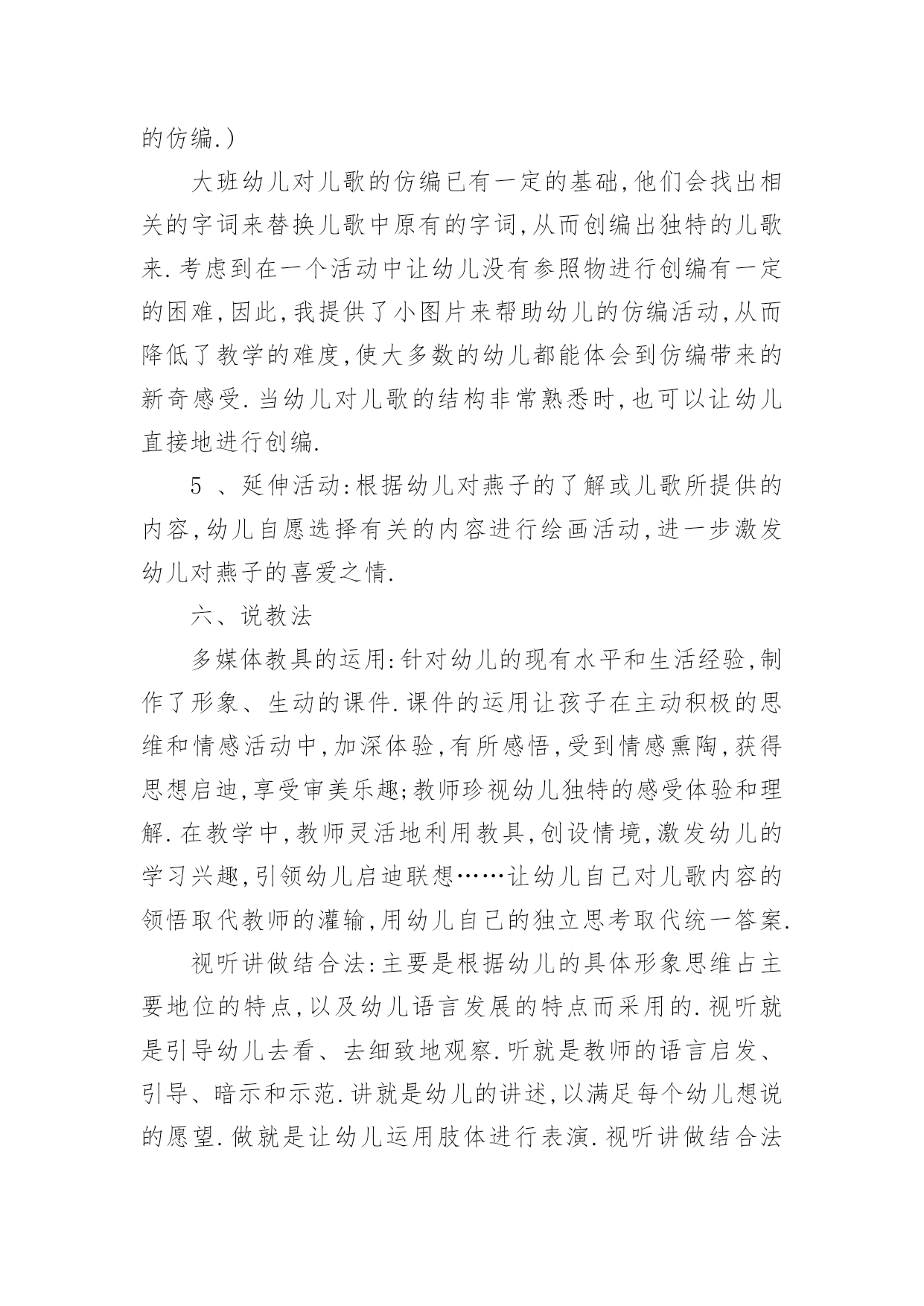 的仿编.)

大班幼儿对儿歌的仿编已有一定的基础,他们会找出相关的字词来替换儿歌中原有的字词,从而创编出独特的儿歌来.考虑到在一个活动中让幼儿没有参照物进行创编有一定的困难,因此,我提供了小图片来帮助幼儿的仿编活动,从而降低了教学的难度,使大多数的幼儿都能体会到仿编带来的新奇感受.当幼儿对儿歌的结构非常熟悉时,也可以让幼儿直接地进行创编.

5 、延伸活动:根据幼儿对燕子的了解或儿歌所提供的内容,幼儿自愿选择有关的内容进行绘画活动,进一步激发幼儿对燕子的喜爱之情.

六、说教法

多媒体教具的运用:针对幼儿的现有水平和生活经验,制作了形象、生动的课件.课件的运用让孩子在主动积极的思维和情感活动中,加深体验,有所感悟,受到情感熏陶,获得思想启迪,享受审美乐趣;教师珍视幼儿独特的感受体验和理解.在教学中,教师灵活地利用教具,创设情境,激发幼儿的学习兴趣,引领幼儿启迪联想……让幼儿自己对儿歌内容的领悟取代教师的灌输,用幼儿自己的独立思考取代统一答案.

视听讲做结合法:主要是根据幼儿的具体形象思维占主要地位的特点,以及幼儿语言发展的特点而采用的.视听就是引导幼儿去看、去细致地观察.听就是教师的语言启发、引导、暗示和示范.讲就是幼儿的讲述,以满足每个幼儿想说的愿望.做就是让幼儿运用肢体进行表演.视听讲做结合法